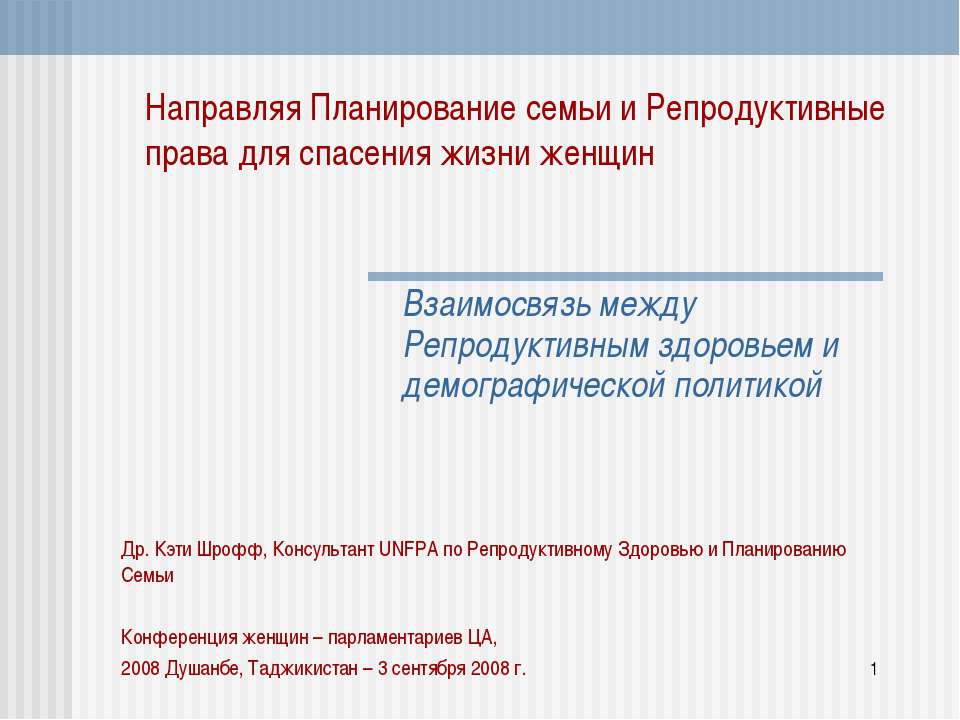 Направляя Планирование семьи и Репродуктивные права для спасения жизни женщин

Взаимосвязь между Репродуктивным здоровьем и демографической политикой

Др. Кэти Шрофф, Консультант UNFPA по Репродуктивному Здоровью и Планированию Семьи

Конференция женщин – парламентариев ЦА,
2008 Душанбе, Таджикистан – 3 сентября 2008 г.

1